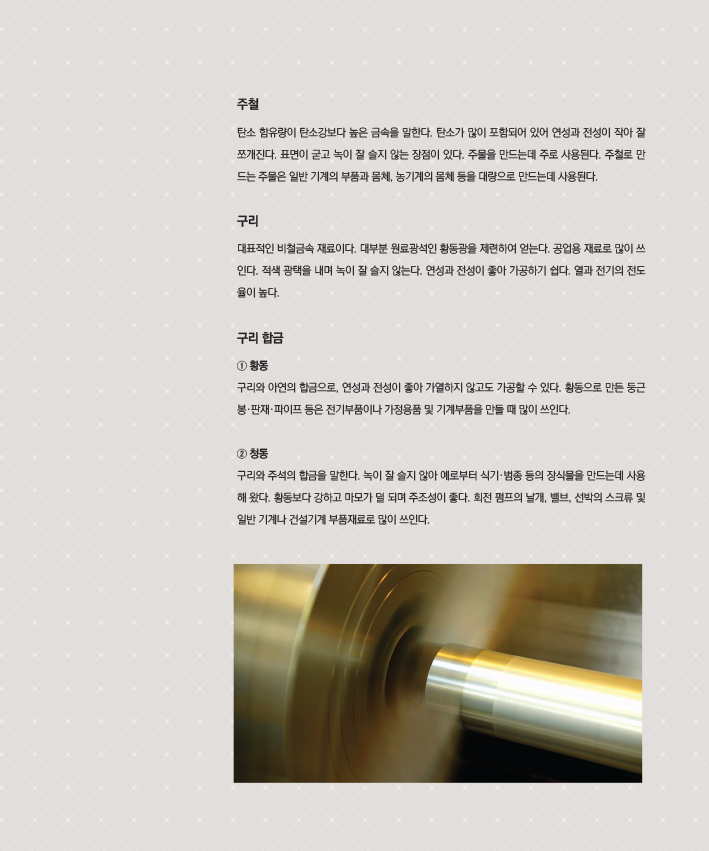 주철

탄소 함유량이 탄소강보다 높은 금속을 말한다. 탄소가 많이 포함되어 있어 연성과 전성이 작아 잘 쪼개진다. 표면이 굳고 녹이 잘 슬지 않는 장점이 있다. 주물을 만드는데 주로 사용된다. 주철로 만드는 주물은 일반 기계의 부품과 몸체, 농기계의 몸체 등을 대량으로 만드는데 사용된다.

구리

대표적인 비철금속 재료이다. 대부분 원료광석인 황동광을 제련하여 얻는다. 공업용 재료로 많이 쓰인다. 적색 광택을 내며 녹이 잘 슬지 않는다. 연성과 전성이 좋아 가공하기 쉽다. 열과 전기의 전도율이 높다.

구리 합금

① 황동
구리와 아연의 합금으로, 연성과 전성이 좋아 가열하지 않고도 가공할 수 있다. 황동으로 만든 둥근 봉·판재·파이프 등은 전기부품이나 가정용품 및 기계부품을 만들 때 많이 쓰인다.

② 청동
구리와 주석의 합금을 말한다. 녹이 잘 슬지 않아 예로부터 식기·범종 등의 장식물을 만드는데 사용해 왔다. 황동보다 강하고 마모가 덜 되며 주조성이 좋다. 회전 펌프의 날개, 밸브, 선박의 스크류 및 일반 기계나 건설기계 부품재료로 많이 쓰인다.